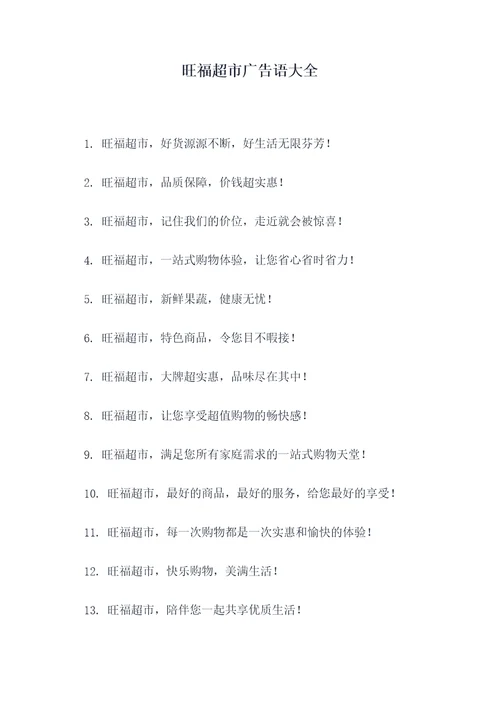 旺福超市广告语大全

1. 旺福超市，好货源源不断，好生活无限芬芳！

2. 旺福超市，品质保障，价钱超实惠！

3. 旺福超市，记住我们的价位，走近就会被惊喜！

4. 旺福超市，一站式购物体验，让您省心省时省力！

5. 旺福超市，新鲜果蔬，健康无忧！

6. 旺福超市，特色商品，令您目不暇接！

7. 旺福超市，大牌超实惠，品味尽在其中！

8. 旺福超市，让您享受超值购物的畅快感！

9. 旺福超市，满足您所有家庭需求的一站式购物天堂！

10. 旺福超市，最好的商品，最好的服务，给您最好的享受！

11. 旺福超市，每一次购物都是一次实惠和愉快的体验！

12. 旺福超市，快乐购物，美满生活！

13. 旺福超市，陪伴您一起共享优质生活！